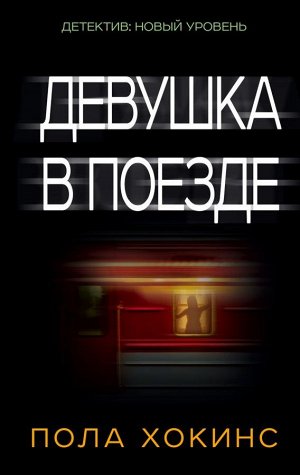 ДЕТЕКТИВ: НОВЫЙ УРОВЕНЬ

ДЕВУШКА В ПОЕЗДЕ

ПОЛА ХОКИНС